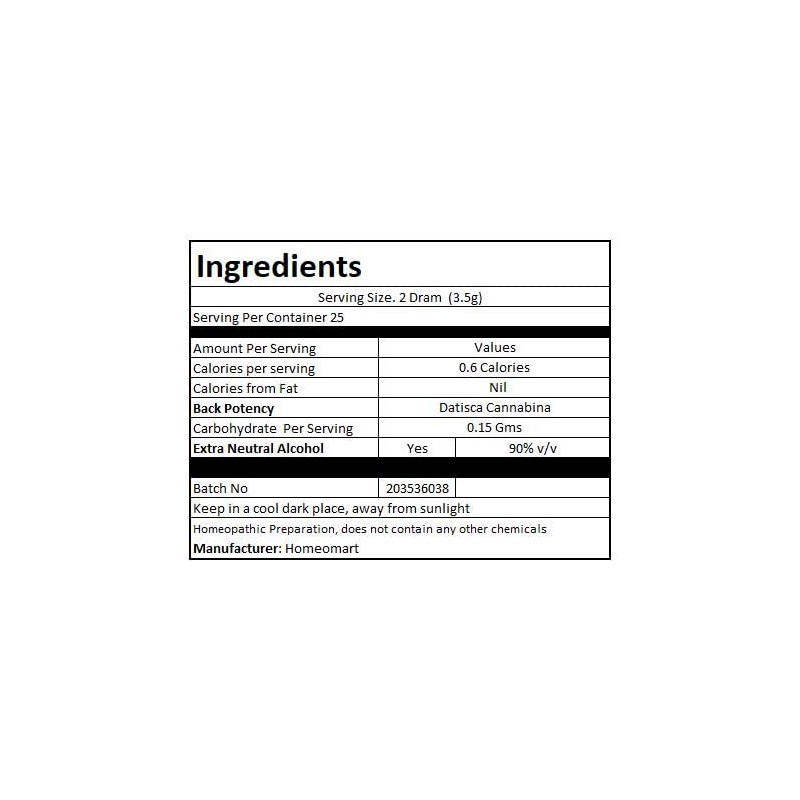 Ingredients

Serving Size. 2 Dram (3.5g)

Serving Per Container 25

| Amount Per Serving | Values | |
|---|---|---|
| Calories per serving | 0.6 Calories | |
| Calories from Fat | Nil | |
| Back Potency | Datisca Cannabina | |
| Carbohydrate Per Serving | 0.15 Gms | |
| Extra Neutral Alcohol | Yes | 90% v/v |
| Batch No | 203536038 | |

Keep in a cool dark place, away from sunlight

Homeopathic Preparation, does not contain any other chemicals

Manufacturer: Homeomart